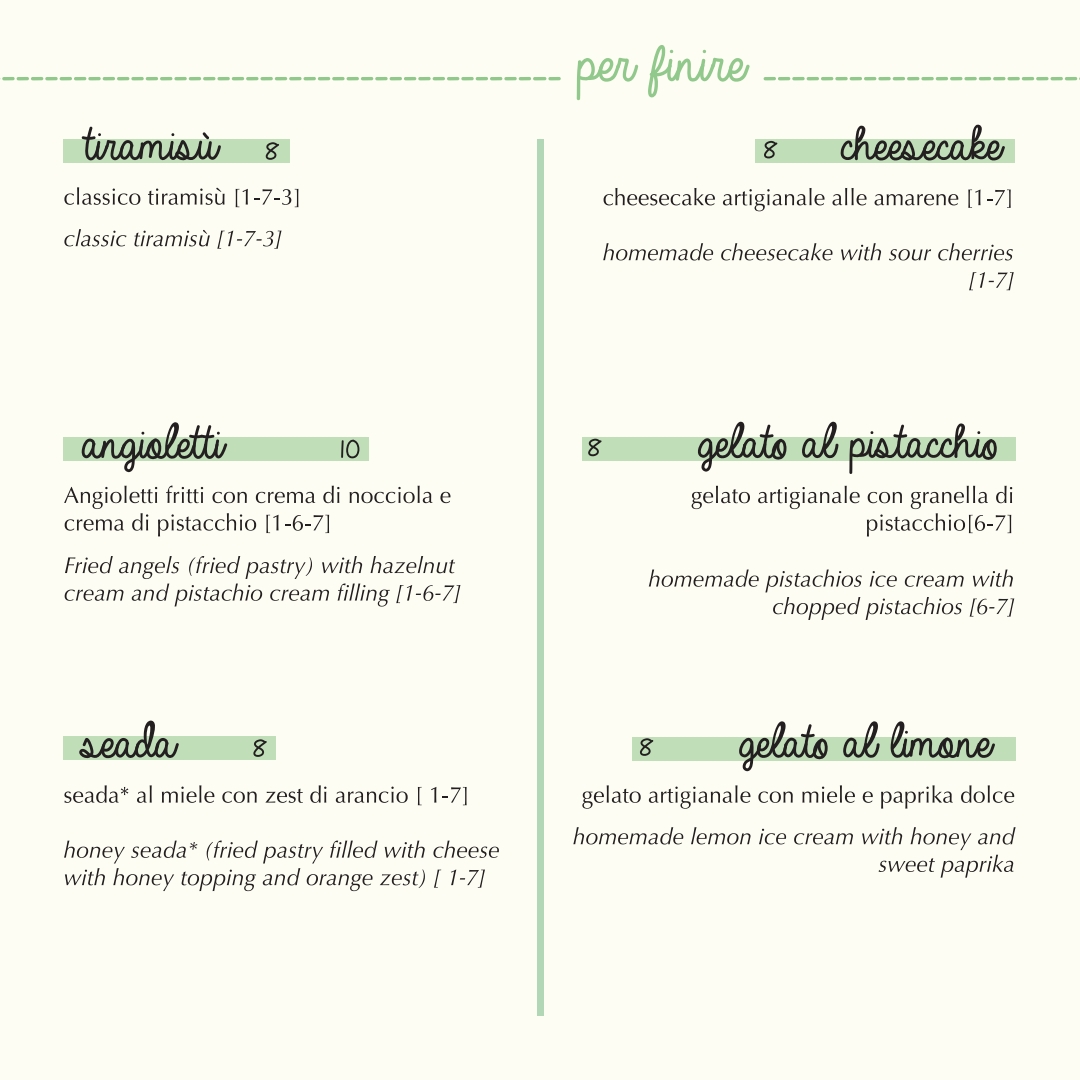 per finire

tiramisù 8

classico tiramisù [1-7-3]

classic tiramisù [1-7-3]

angioletti 10

Angioletti fritti con crema di nocciola e crema di pistacchio [1-6-7]

Fried angels (fried pastry) with hazelnut cream and pistachio cream filling [1-6-7]

seada 8

seada* al miele con zest di arancio [ 1-7]

honey seada* (fried pastry filled with cheese with honey topping and orange zest) [ 1-7]

8 cheesecake

cheesecake artigianale alle amarene [1-7]

homemade cheesecake with sour cherries [1-7]

8 gelato al pistacchio

gelato artigianale con granella di pistacchio[6-7]

homemade pistachios ice cream with chopped pistachios [6-7]

8 gelato al limone

gelato artigianale con miele e paprika dolce

homemade lemon ice cream with honey and sweet paprika